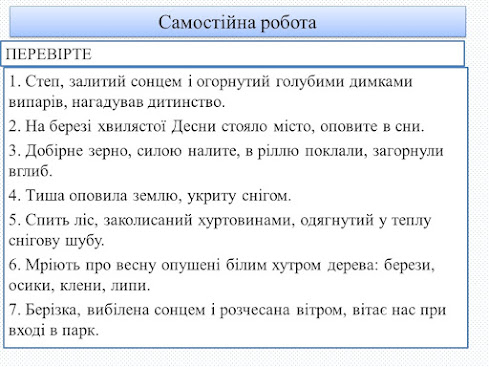 Самостійна робота

ПЕРЕВІРТЕ

1. Степ, залитий сонцем і огорнутий голубими димками випарів, нагадував дитинство.

2. На березі хвилястої Десни стояло місто, оповите в сни.

3. Добірне зерно, силою налите, в ріллю поклали, загорнули вглиб.

4. Тиша оповила землю, укриту снігом.

5. Спить ліс, заколисаний хуртовинами, одягнутий у теплу снігову шубу.

6. Мріють про весну опушені білим хутром дерева: берези, осики, клени, липи.

7. Берізка, вибілена сонцем і розчесана вітром, вітає нас при вході в парк.